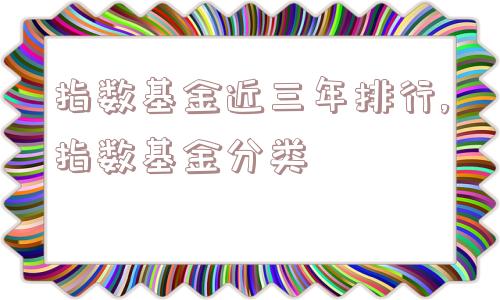 指数基金近三年排行,指数基金分类